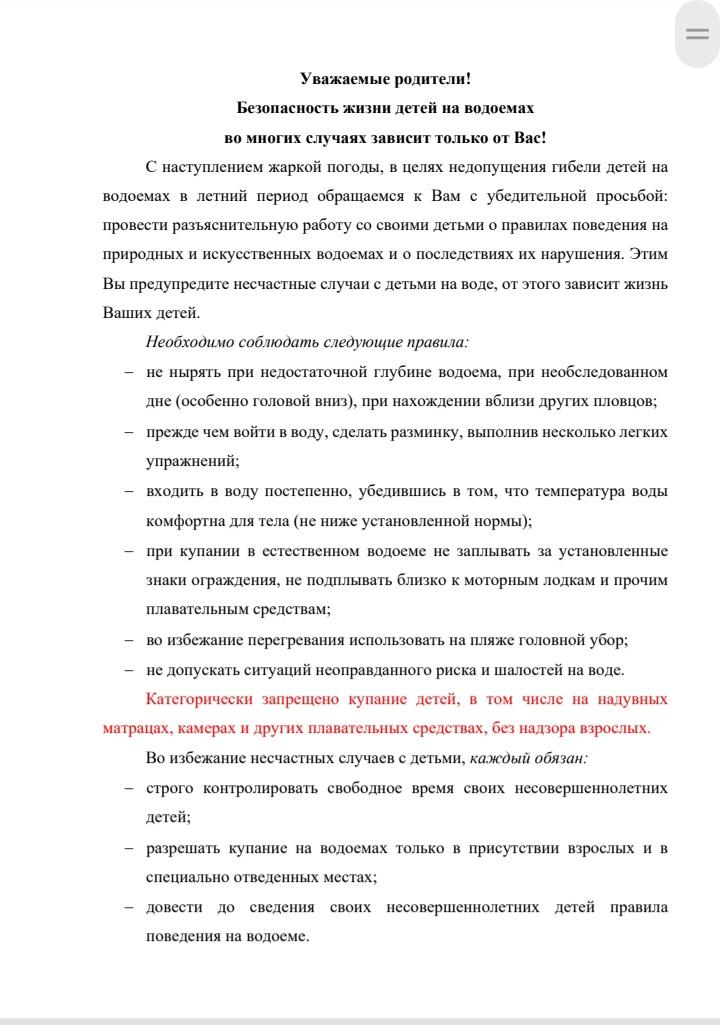 Уважаемые родители!
Безопасность жизни детей на водоемах
во многих случаях зависит только от Вас!

С наступлением жаркой погоды, в целях недопущения гибели детей на водоемах в летний период обращаемся к Вам с убедительной просьбой: провести разъяснительную работу со своими детьми о правилах поведения на природных и искусственных водоемах и о последствиях их нарушения. Этим Вы предупредите несчастные случаи с детьми на воде, от этого зависит жизнь Ваших детей.

Необходимо соблюдать следующие правила:

– не нырять при недостаточной глубине водоема, при необследованном дне (особенно головой вниз), при нахождении вблизи других пловцов;
– прежде чем войти в воду, сделать разминку, выполнив несколько легких упражнений;
– входить в воду постепенно, убедившись в том, что температура воды комфортна для тела (не ниже установленной нормы);
– при купании в естественном водоеме не заплывать за установленные знаки ограждения, не подплывать близко к моторным лодкам и прочим плавательным средствам;
– во избежание перегревания использовать на пляже головной убор;
– не допускать ситуаций неоправданного риска и шалостей на воде.

Категорически запрещено купание детей, в том числе на надувных матрацах, камерах и других плавательных средствах, без надзора взрослых.

Во избежание несчастных случаев с детьми, каждый обязан:

– строго контролировать свободное время своих несовершеннолетних детей;
– разрешать купание на водоемах только в присутствии взрослых и в специально отведенных местах;
– довести до сведения своих несовершеннолетних детей правила поведения на водоеме.